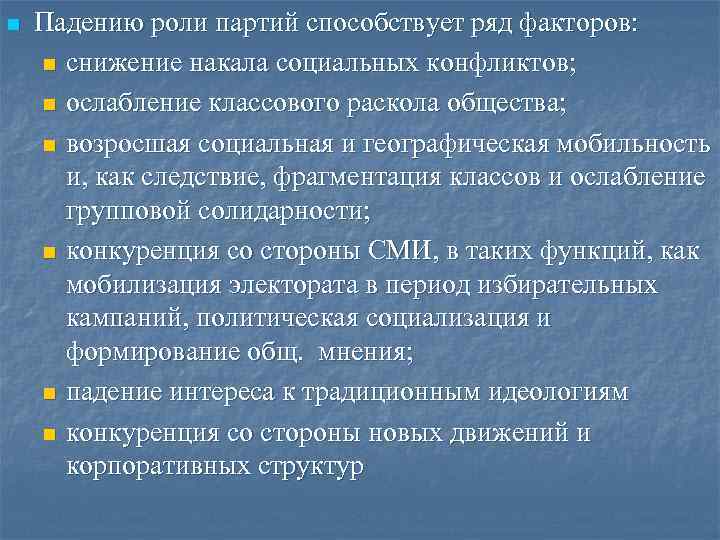 Падению роли партий способствует ряд факторов:

снижение накала социальных конфликтов;

ослабление классового раскола общества;

возросшая социальная и географическая мобильность и, как следствие, фрагментация классов и ослабление групповой солидарности;

конкуренция со стороны СМИ, в таких функций, как мобилизация электората в период избирательных кампаний, политическая социализация и формирование общ. мнения;

падение интереса к традиционным идеологиям

конкуренция со стороны новых движений и корпоративных структур